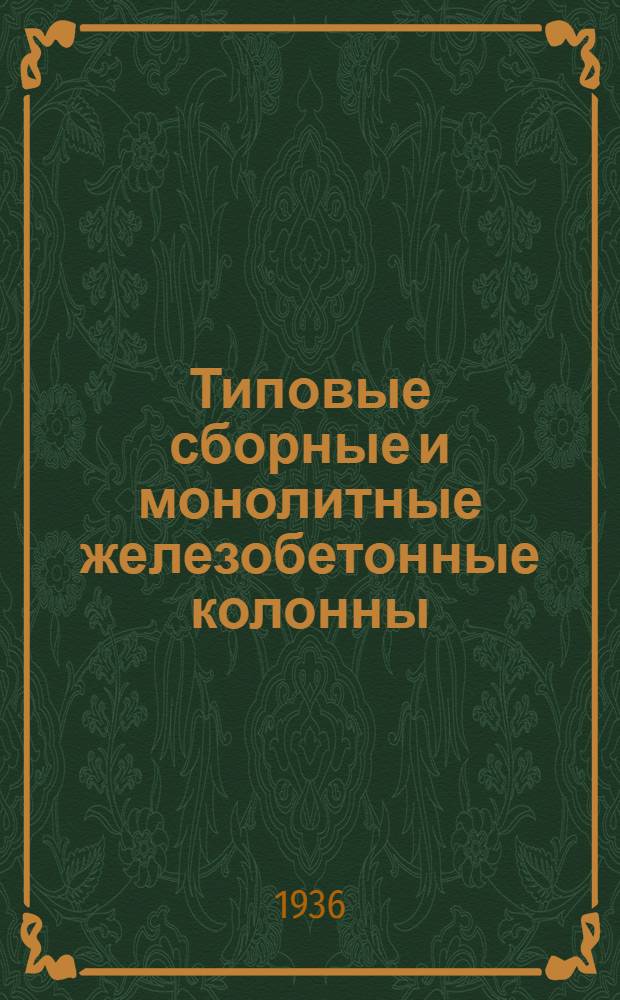 Типовые сборные и монолитные железобетонные колонны

1936